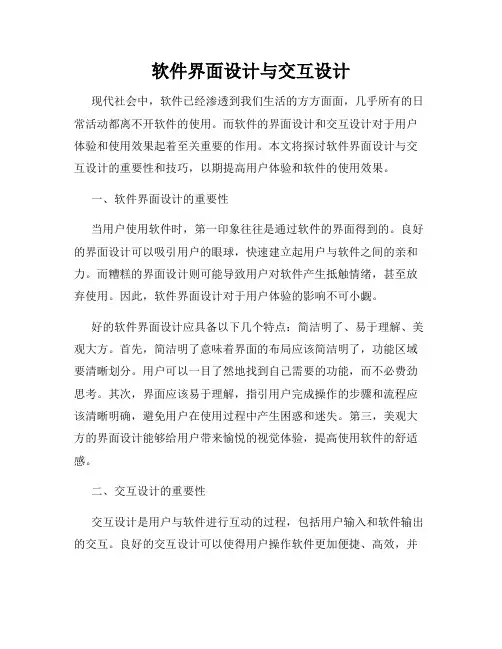 软件界面设计与交互设计

现代社会中，软件已经渗透到我们生活的方方面面，几乎所有的日常活动都离不开软件的使用。而软件的界面设计和交互设计对于用户体验和使用效果起着至关重要的作用。本文将探讨软件界面设计与交互设计的重要性和技巧，以期提高用户体验和软件的使用效果。

一、软件界面设计的重要性

当用户使用软件时，第一印象往往是通过软件的界面得到的。良好的界面设计可以吸引用户的眼球，快速建立起用户与软件之间的亲和力。而糟糕的界面设计则可能导致用户对软件产生抵触情绪，甚至放弃使用。因此，软件界面设计对于用户体验的影响不可小觑。

好的软件界面设计应具备以下几个特点：简洁明了、易于理解、美观大方。首先，简洁明了意味着界面的布局应该简洁明了，功能区域要清晰划分。用户可以一目了然地找到自己需要的功能，而不必费劲思考。其次，界面应该易于理解，指引用户完成操作的步骤和流程应该清晰明确，避免用户在使用过程中产生困惑和迷失。第三，美观大方的界面设计能够给用户带来愉悦的视觉体验，提高使用软件的舒适感。

二、交互设计的重要性

交互设计是用户与软件进行互动的过程，包括用户输入和软件输出的交互。良好的交互设计可以使得用户操作软件更加便捷、高效，并